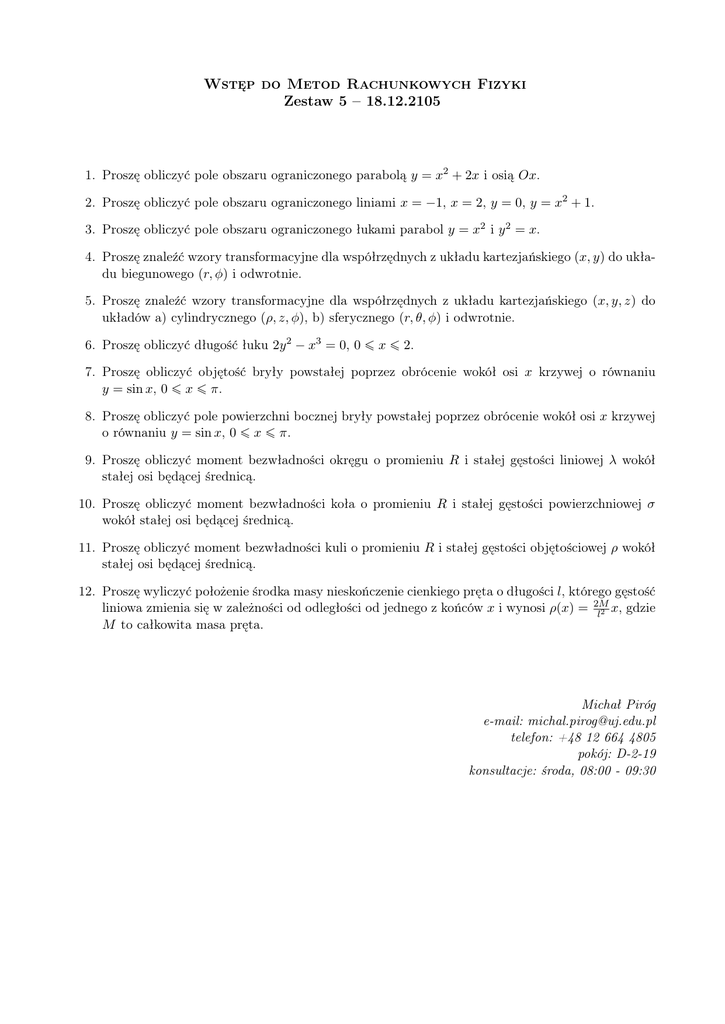 Wstęp do Metod Rachunkowych Fizyki
Zestaw 5 – 18.12.2105

1. Proszę obliczyć pole obszaru ograniczonego parabolą $y = x^2 + 2x$ i osią $Ox$.

2. Proszę obliczyć pole obszaru ograniczonego liniami $x = -1$, $x = 2$, $y = 0$, $y = x^2 + 1$.

3. Proszę obliczyć pole obszaru ograniczonego łukami parabol $y = x^2$ i $y^2 = x$.

4. Proszę znaleźć wzory transformacyjne dla współrzędnych z układu kartezjańskiego $(x, y)$ do układu biegunowego $(r, \phi)$ i odwrotnie.

5. Proszę znaleźć wzory transformacyjne dla współrzędnych z układu kartezjańskiego $(x, y, z)$ do układów a) cylindrycznego $(\rho, z, \phi)$, b) sferycznego $(r, \theta, \phi)$ i odwrotnie.

6. Proszę obliczyć długość łuku $2y^2 - x^3 = 0$, $0 \leqslant x \leqslant 2$.

7. Proszę obliczyć objętość bryły powstałej poprzez obrócenie wokół osi $x$ krzywej o równaniu $y = \sin x$, $0 \leqslant x \leqslant \pi$.

8. Proszę obliczyć pole powierzchni bocznej bryły powstałej poprzez obrócenie wokół osi $x$ krzywej o równaniu $y = \sin x$, $0 \leqslant x \leqslant \pi$.

9. Proszę obliczyć moment bezwładności okręgu o promieniu $R$ i stałej gęstości liniowej $\lambda$ wokół stałej osi będącej średnicą.

10. Proszę obliczyć moment bezwładności koła o promieniu $R$ i stałej gęstości powierzchniowej $\sigma$ wokół stałej osi będącej średnicą.

11. Proszę obliczyć moment bezwładności kuli o promieniu $R$ i stałej gęstości objętościowej $\rho$ wokół stałej osi będącej średnicą.

12. Proszę wyliczyć położenie środka masy nieskończenie cienkiego pręta o długości $l$, którego gęstość liniowa zmienia się w zależności od odległości od jednego z końców $x$ i wynosi $\rho(x) = \frac{2M}{l^2}x$, gdzie $M$ to całkowita masa pręta.

Michał Piróg
e-mail: michal.pirog@uj.edu.pl
telefon: +48 12 664 4805
pokój: D-2-19
konsultacje: środa, 08:00 - 09:30